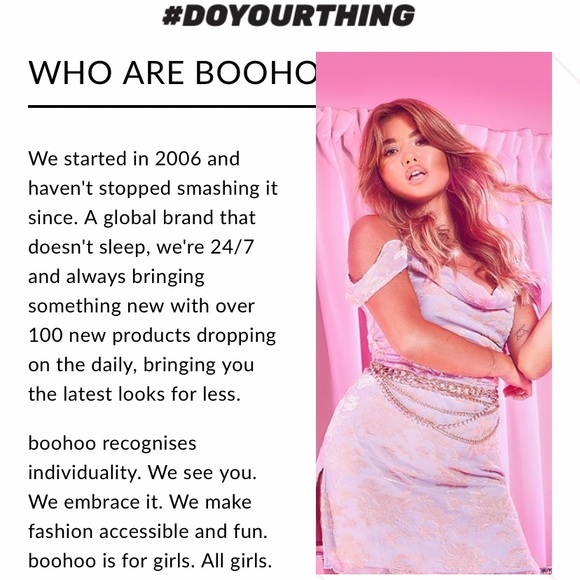 #DOYOURTHING

WHO ARE BOOHO

We started in 2006 and haven't stopped smashing it since. A global brand that doesn't sleep, we're 24/7 and always bringing something new with over 100 new products dropping on the daily, bringing you the latest looks for less.

boohoo recognises individuality. We see you. We embrace it. We make fashion accessible and fun. boohoo is for girls. All girls.